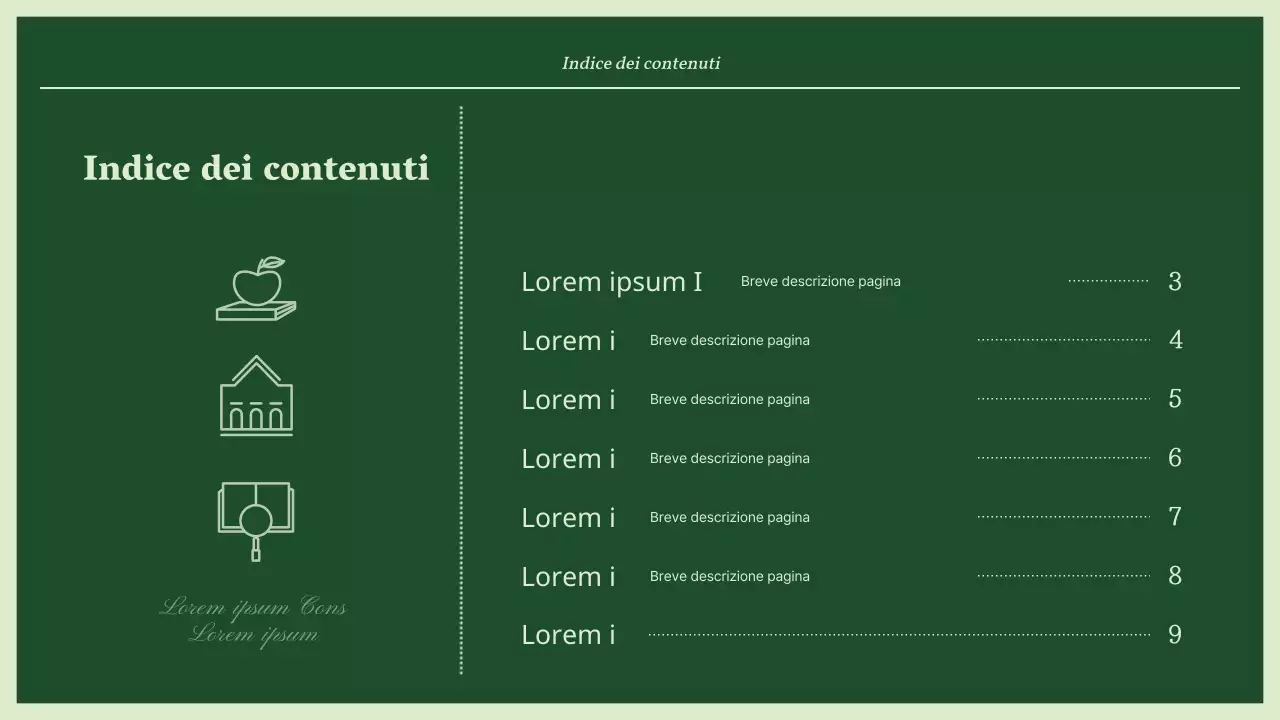 Indice dei contenuti

Indice dei contenuti

Lorem ipsum Cons
Lorem ipsum

Lorem ipsum I Breve descrizione pagina 3
Lorem i Breve descrizione pagina 4
Lorem i Breve descrizione pagina 5
Lorem i Breve descrizione pagina 6
Lorem i Breve descrizione pagina 7
Lorem i Breve descrizione pagina 8
Lorem i 9